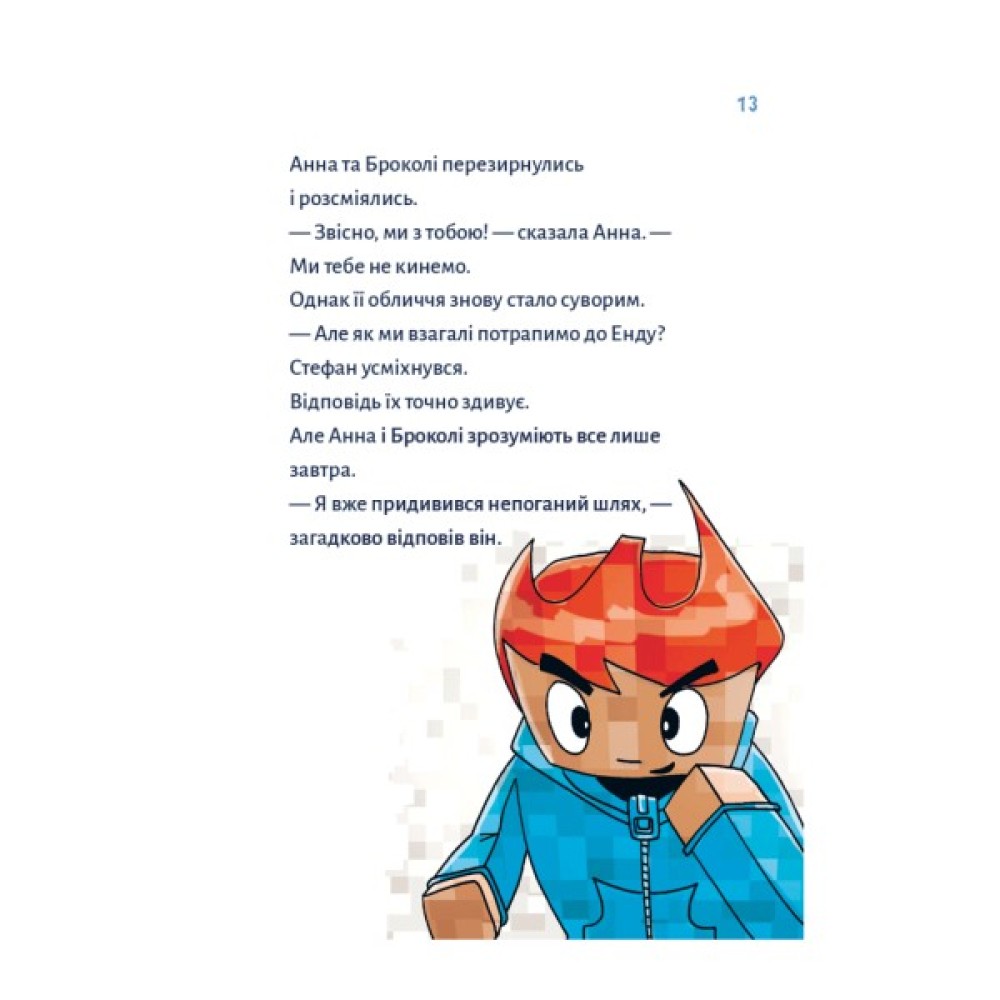 13

Анна та Броколі перезирнулись і розсміялись.
— Звісно, ми з тобою! — сказала Анна. — Ми тебе не кинемо.
Однак її обличчя знову стало суворим.
— Але як ми взагалі потрапимо до Енду?
Стефан усміхнувся.
Відповідь їх точно здивує.
Але Анна і Броколі зрозуміють все лише завтра.
— Я вже придивився непоганий шлях, — загадково відповів він.